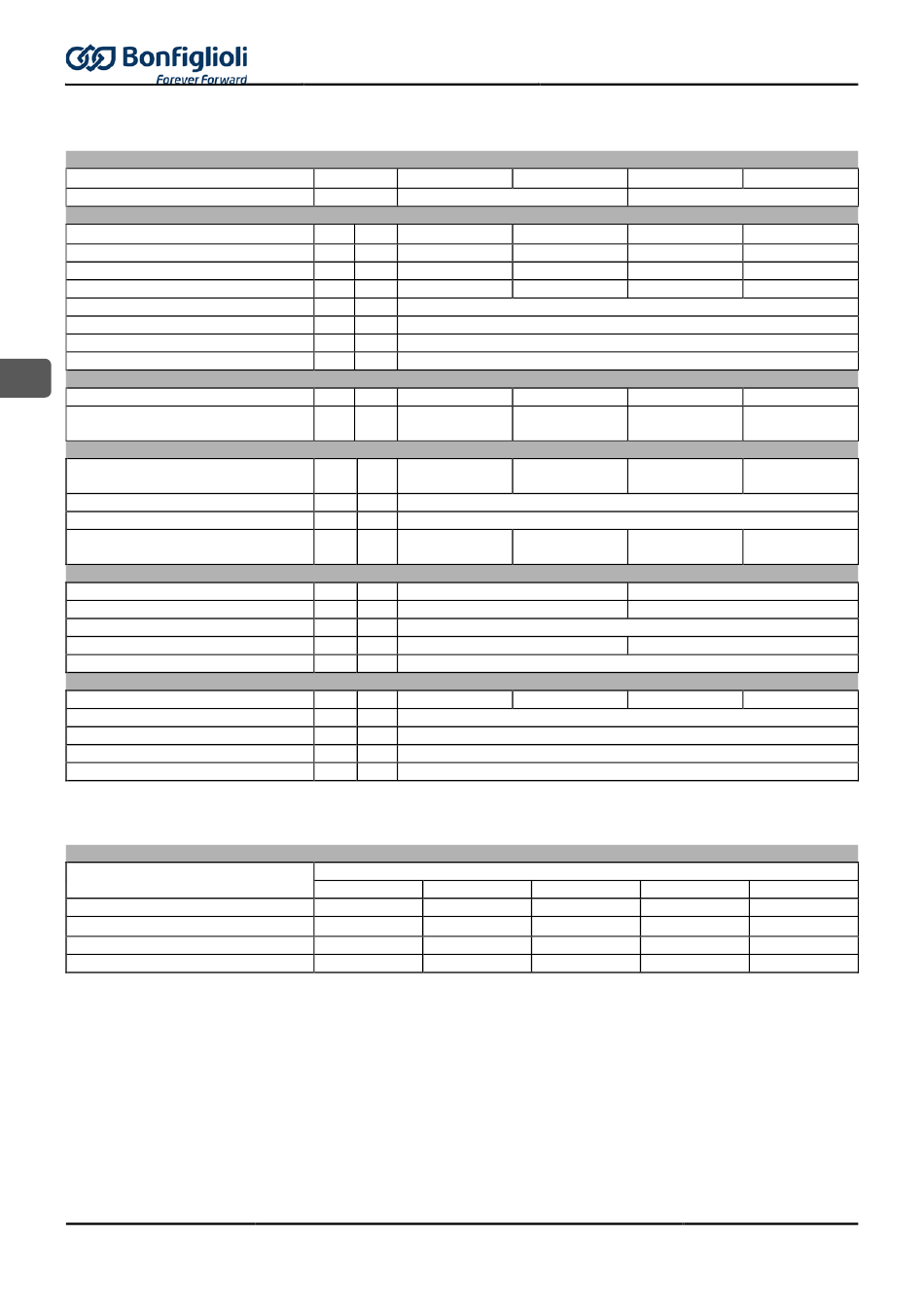 Bonfiglioli
Forever Forward